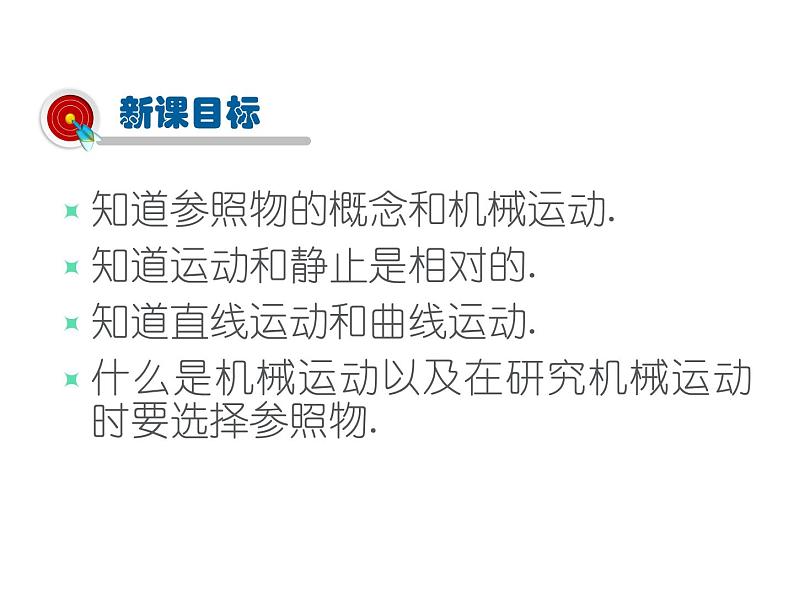 新课目标

知道参照物的概念和机械运动.

知道运动和静止是相对的.

知道直线运动和曲线运动.

什么是机械运动以及在研究机械运动时要选择参照物.